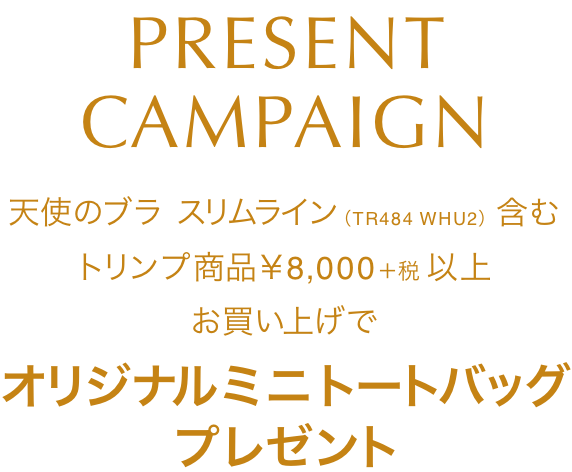 PRESENT CAMPAIGN

天使のブラ スリムライン（TR484 WHU2）含む
トリンプ商品￥8,000＋税 以上
お買い上げで

オリジナルミニトートバッグ
プレゼント